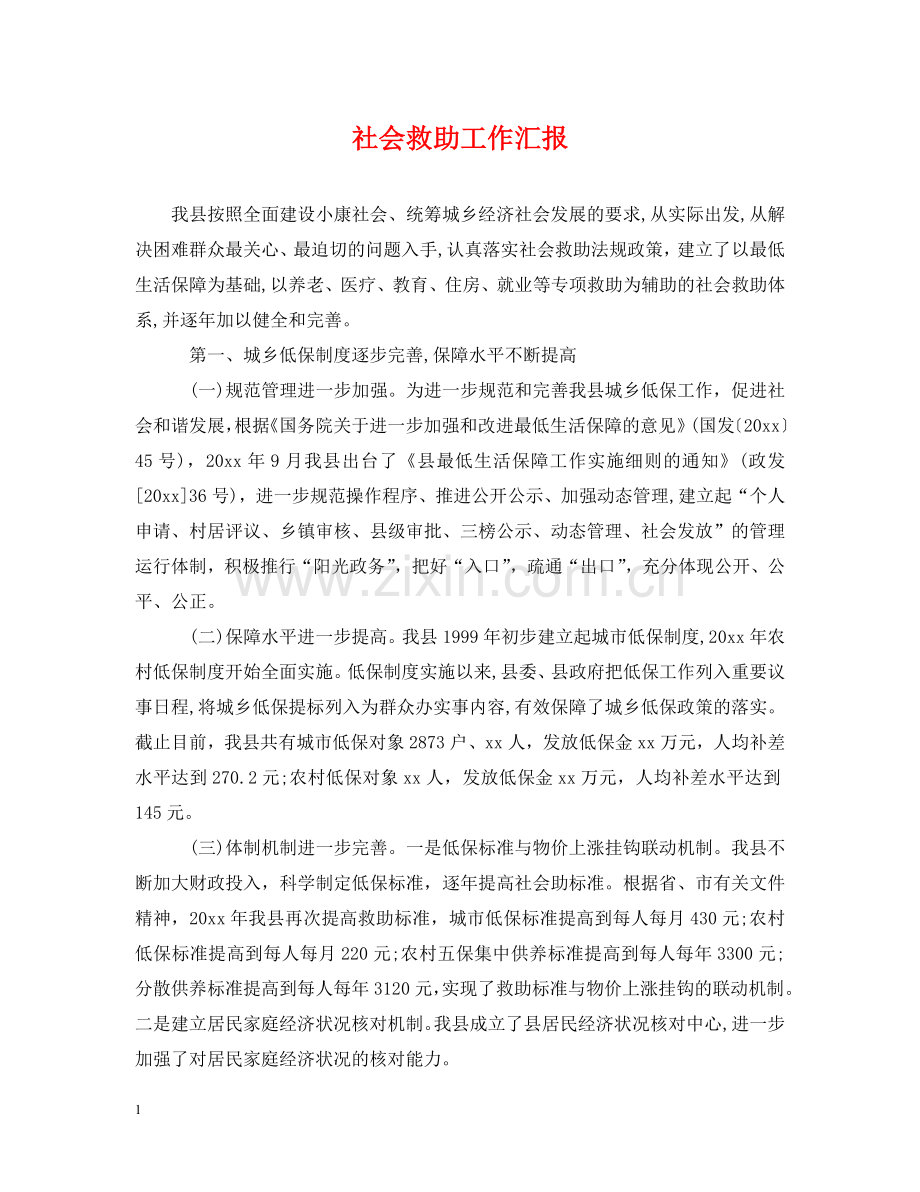 社会救助工作汇报

我县按照全面建设小康社会、统筹城乡经济社会发展的要求,从实际出发,从解决困难群众最关心、最迫切的问题入手,认真落实社会救助法规政策,建立了以最低生活保障为基础,以养老、医疗、教育、住房、就业等专项救助为辅助的社会救助体系,并逐年加以健全和完善。

第一、城乡低保制度逐步完善,保障水平不断提高

(一)规范管理进一步加强。为进一步规范和完善我县城乡低保工作，促进社会和谐发展,根据《国务院关于进一步加强和改进最低生活保障的意见》(国发〔20xx〕45号)，20xx年9月我县出台了《县最低生活保障工作实施细则的通知》(政发[20xx]36号)，进一步规范操作程序、推进公开公示、加强动态管理,建立起“个人申请、村居评议、乡镇审核、县级审批、三榜公示、动态管理、社会发放”的管理运行体制，积极推行“阳光政务”，把好“入口”，疏通“出口”，充分体现公开、公平、公正。

(二)保障水平进一步提高。我县1999年初步建立起城市低保制度,20xx年农村低保制度开始全面实施。低保制度实施以来,县委、县政府把低保工作列入重要议事日程,将城乡低保提标列入为群众办实事内容,有效保障了城乡低保政策的落实。截止目前，我县共有城市低保对象2873户、xx人，发放低保金xx万元，人均补差水平达到270.2元;农村低保对象xx人，发放低保金xx万元，人均补差水平达到145元。

(三)体制机制进一步完善。一是低保标准与物价上涨挂钩联动机制。我县不断加大财政投入，科学制定低保标准，逐年提高社会助标准。根据省、市有关文件精神，20xx年我县再次提高救助标准，城市低保标准提高到每人每月430元;农村低保标准提高到每人每月220元;农村五保集中供养标准提高到每人每年3300元;分散供养标准提高到每人每年3120元,实现了救助标准与物价上涨挂钩的联动机制。二是建立居民家庭经济状况核对机制。我县成立了县居民经济状况核对中心,进一步加强了对居民家庭经济状况的核对能力。

1

www.zixin.com.cn